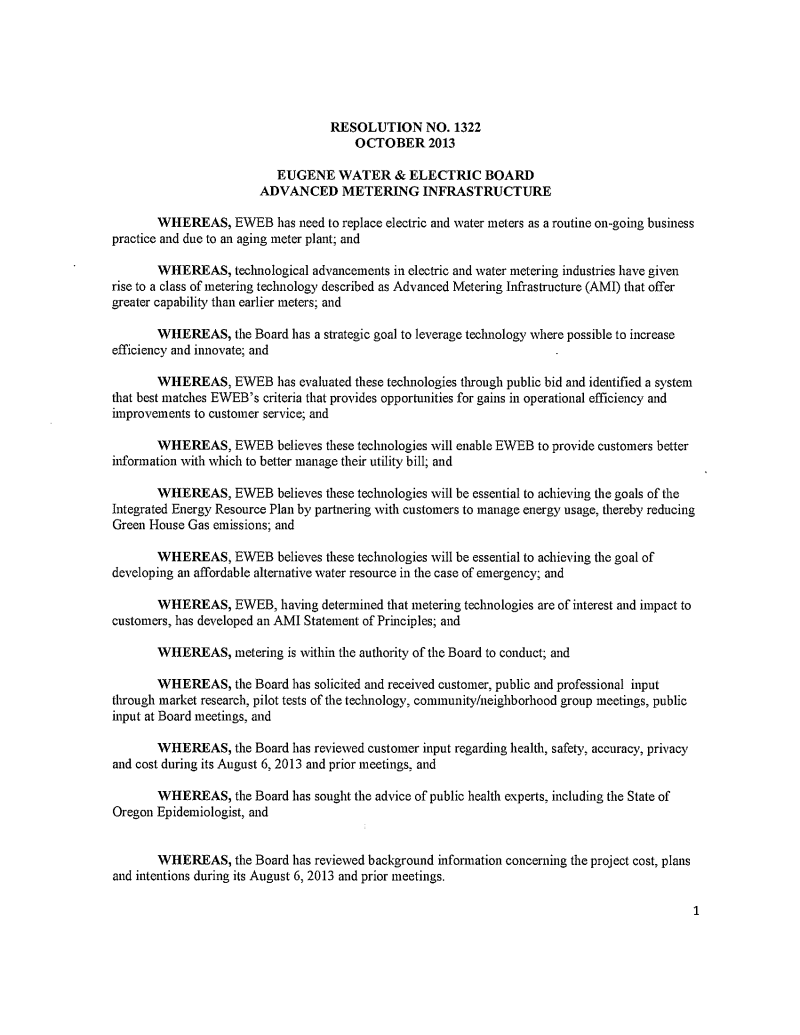 RESOLUTION NO. 1322
OCTOBER 2013

EUGENE WATER & ELECTRIC BOARD
ADVANCED METERING INFRASTRUCTURE

WHEREAS, EWEB has need to replace electric and water meters as a routine on-going business practice and due to an aging meter plant; and

WHEREAS, technological advancements in electric and water metering industries have given rise to a class of metering technology described as Advanced Metering Infrastructure (AMI) that offer greater capability than earlier meters; and

WHEREAS, the Board has a strategic goal to leverage technology where possible to increase efficiency and innovate; and

WHEREAS, EWEB has evaluated these technologies through public bid and identified a system that best matches EWEB's criteria that provides opportunities for gains in operational efficiency and improvements to customer service; and

WHEREAS, EWEB believes these technologies will enable EWEB to provide customers better information with which to better manage their utility bill; and

WHEREAS, EWEB believes these technologies will be essential to achieving the goals of the Integrated Energy Resource Plan by partnering with customers to manage energy usage, thereby reducing Green House Gas emissions; and

WHEREAS, EWEB believes these technologies will be essential to achieving the goal of developing an affordable alternative water resource in the case of emergency; and

WHEREAS, EWEB, having determined that metering technologies are of interest and impact to customers, has developed an AMI Statement of Principles; and

WHEREAS, metering is within the authority of the Board to conduct; and

WHEREAS, the Board has solicited and received customer, public and professional input through market research, pilot tests of the technology, community/neighborhood group meetings, public input at Board meetings, and

WHEREAS, the Board has reviewed customer input regarding health, safety, accuracy, privacy and cost during its August 6, 2013 and prior meetings, and

WHEREAS, the Board has sought the advice of public health experts, including the State of Oregon Epidemiologist, and

WHEREAS, the Board has reviewed background information concerning the project cost, plans and intentions during its August 6, 2013 and prior meetings.

1